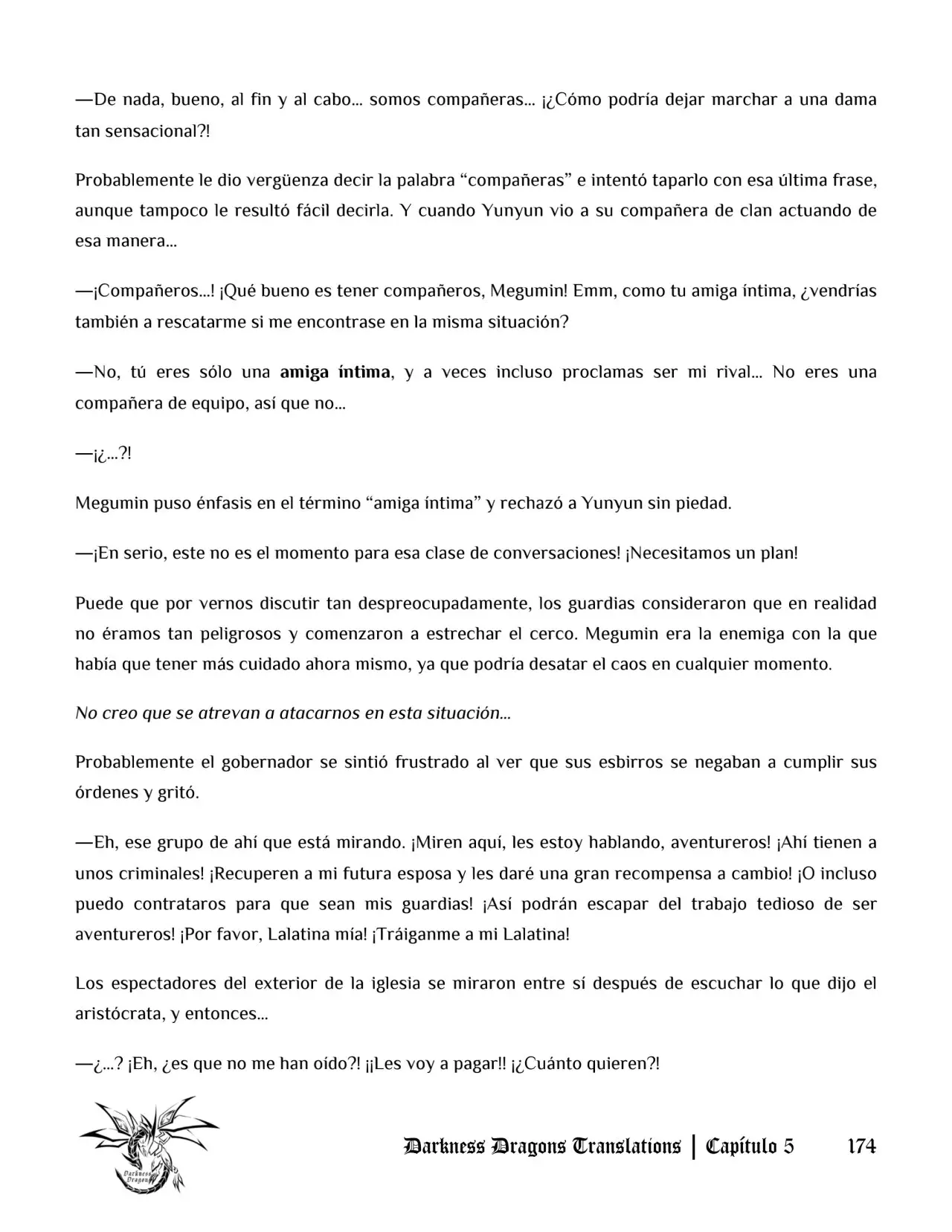 —De nada, bueno, al fin y al cabo... somos compañeras... ¡¿Cómo podría dejar marchar a una dama tan sensacional?!

Probablemente le dio vergüenza decir la palabra "compañeras" e intentó taparlo con esa última frase, aunque tampoco le resultó fácil decirla. Y cuando Yunyun vio a su compañera de clan actuando de esa manera...

—¡Compañeros...! ¡Qué bueno es tener compañeros, Megumin! Emm, como tu amiga íntima, ¿vendrías también a rescatarme si me encontrase en la misma situación?

—No, tú eres sólo una amiga íntima, y a veces incluso proclamas ser mi rival... No eres una compañera de equipo, así que no...

—¡¿...?!

Megumin puso énfasis en el término "amiga íntima" y rechazó a Yunyun sin piedad.

—¡En serio, este no es el momento para esa clase de conversaciones! ¡Necesitamos un plan!

Puede que por vernos discutir tan despreocupadamente, los guardias consideraron que en realidad no éramos tan peligrosos y comenzaron a estrechar el cerco. Megumin era la enemiga con la que había que tener más cuidado ahora mismo, ya que podría desatar el caos en cualquier momento.

No creo que se atrevan a atacarnos en esta situación...

Probablemente el gobernador se sintió frustrado al ver que sus esbirros se negaban a cumplir sus órdenes y gritó.

—Eh, ese grupo de ahí que está mirando. ¡Miren aquí, les estoy hablando, aventureros! ¡Ahí tienen a unos criminales! ¡Recuperen a mi futura esposa y les daré una gran recompensa a cambio! ¡O incluso puedo contrataros para que sean mis guardias! ¡Así podrán escapar del trabajo tedioso de ser aventureros! ¡Por favor, Lalatina mía! ¡Tráiganme a mi Lalatina!

Los espectadores del exterior de la iglesia se miraron entre sí después de escuchar lo que dijo el aristócrata, y entonces...

—¿...? ¡Eh, ¿es que no me han oído?! ¡¡Les voy a pagar!! ¡¿Cuánto quieren?!

Darkness Dragons Translations | Capítulo 5 174